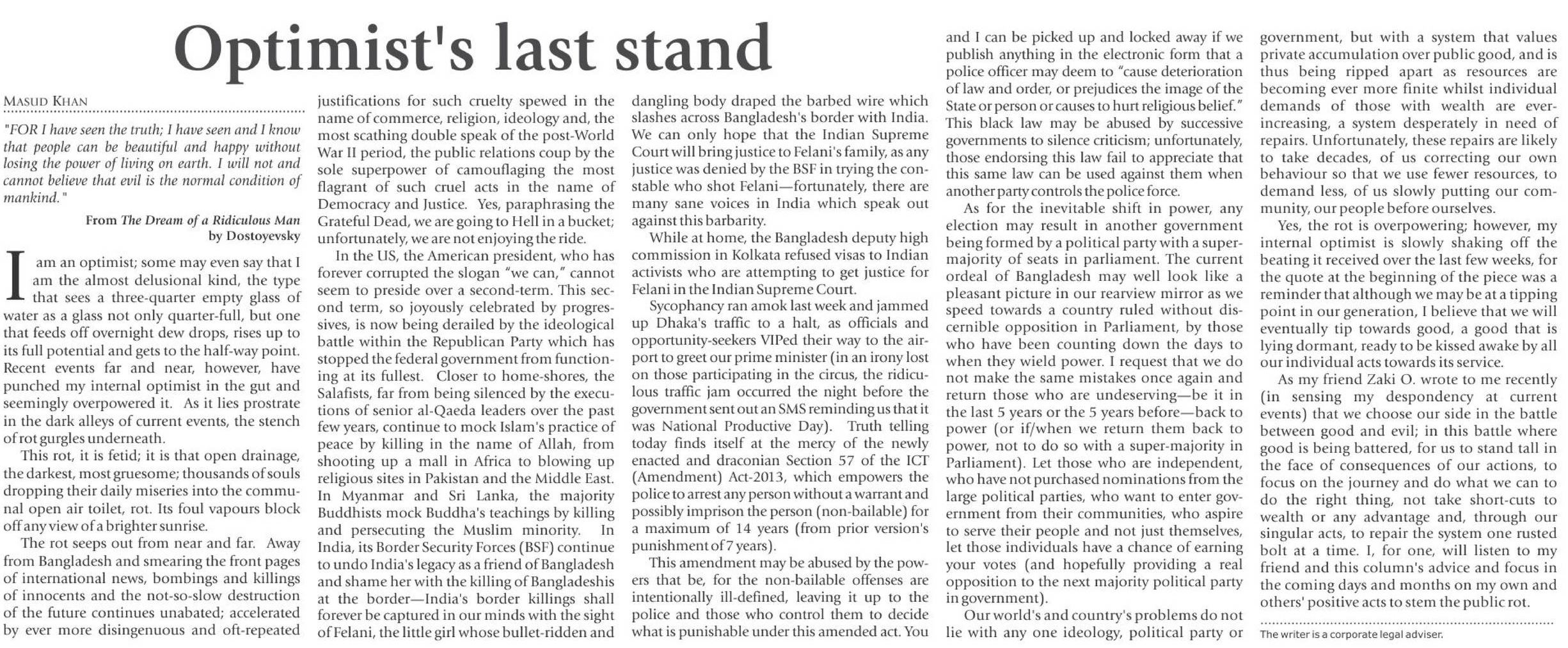 Optimist's last stand

MASUD KHAN

"FOR I have seen the truth; I have seen and I know that people can be beautiful and happy without losing the power of living on earth. I will not and cannot believe that evil is the normal condition of mankind."

From The Dream of a Ridiculous Man
by Dostoyevsky

I am an optimist; some may even say that I am the almost delusional kind, the type that sees a three-quarter empty glass of water as a glass not only quarter-full, but one that feeds off overnight dew drops, rises up to its full potential and gets to the half-way point. Recent events far and near, however, have punched my internal optimist in the gut and seemingly overpowered it. As it lies prostrate in the dark alleys of current events, the stench of rot gurgles underneath.

This rot, it is fetid; it is that open drainage, the darkest, most gruesome; thousands of souls dropping their daily miseries into the communal open air toilet, rot. Its foul vapours block off any view of a brighter sunrise.

The rot seeps out from near and far. Away from Bangladesh and smearing the front pages of international news, bombings and killings of innocents and the not-so-slow destruction of the future continues unabated; accelerated by ever more disingenuous and oft-repeated justifications for such cruelty spewed in the name of commerce, religion, ideology and, the most scathing double speak of the post-World War II period, the public relations coup by the sole superpower of camouflaging the most flagrant of such cruel acts in the name of Democracy and Justice. Yes, paraphrasing the Grateful Dead, we are going to Hell in a bucket; unfortunately, we are not enjoying the ride.

In the US, the American president, who has forever corrupted the slogan "we can," cannot seem to preside over a second-term. This second term, so joyously celebrated by progressives, is now being derailed by the ideological battle within the Republican Party which has stopped the federal government from functioning at its fullest. Closer to home-shores, the Salafists, far from being silenced by the executions of senior al-Qaeda leaders over the past few years, continue to mock Islam's practice of peace by killing in the name of Allah, from shooting up a mall in Africa to blowing up religious sites in Pakistan and the Middle East. In Myanmar and Sri Lanka, the majority Buddhists mock Buddha's teachings by killing and persecuting the Muslim minority. In India, its Border Security Forces (BSF) continue to undo India's legacy as a friend of Bangladesh and shame her with the killing of Bangladeshis at the border—India's border killings shall forever be captured in our minds with the sight of Felani, the little girl whose bullet-ridden and dangling body draped the barbed wire which slashes across Bangladesh's border with India. We can only hope that the Indian Supreme Court will bring justice to Felani's family, as any justice was denied by the BSF in trying the constable who shot Felani—fortunately, there are many sane voices in India which speak out against this barbarity.

While at home, the Bangladesh deputy high commission in Kolkata refused visas to Indian activists who are attempting to get justice for Felani in the Indian Supreme Court.

Sycophancy ran amok last week and jammed up Dhaka's traffic to a halt, as officials and opportunity-seekers VIPed their way to the airport to greet our prime minister (in an irony lost on those participating in the circus, the ridiculous traffic jam occurred the night before the government sent out an SMS reminding us that it was National Productive Day). Truth telling today finds itself at the mercy of the newly enacted and draconian Section 57 of the ICT (Amendment) Act-2013, which empowers the police to arrest any person without a warrant and possibly imprison the person (non-bailable) for a maximum of 14 years (from prior version's punishment of 7 years).

This amendment may be abused by the powers that be, for the non-bailable offenses are intentionally ill-defined, leaving it up to the police and those who control them to decide what is punishable under this amended act. You and I can be picked up and locked away if we publish anything in the electronic form that a police officer may deem to "cause deterioration of law and order, or prejudices the image of the State or person or causes to hurt religious belief." This black law may be abused by successive governments to silence criticism; unfortunately, those endorsing this law fail to appreciate that this same law can be used against them when another party controls the police force.

As for the inevitable shift in power, any election may result in another government being formed by a political party with a super-majority of seats in parliament. The current ordeal of Bangladesh may well look like a pleasant picture in our rearview mirror as we speed towards a country ruled without discernible opposition in Parliament, by those who have been counting down the days to when they wield power. I request that we do not make the same mistakes once again and return those who are undeserving—be it in the last 5 years or the 5 years before—back to power (or if/when we return them back to power, not to do so with a super-majority in Parliament). Let those who are independent, who have not purchased nominations from the large political parties, who want to enter government from their communities, who aspire to serve their people and not just themselves, let those individuals have a chance of earning your votes (and hopefully providing a real opposition to the next majority political party in government).

Our world's and country's problems do not lie with any one ideology, political party or government, but with a system that values private accumulation over public good, and is thus being ripped apart as resources are becoming ever more finite whilst individual demands of those with wealth are ever-increasing, a system desperately in need of repairs. Unfortunately, these repairs are likely to take decades, of us correcting our own behaviour so that we use fewer resources, to demand less, of us slowly putting our community, our people before ourselves.

Yes, the rot is overpowering; however, my internal optimist is slowly shaking off the beating it received over the last few weeks, for the quote at the beginning of the piece was a reminder that although we may be at a tipping point in our generation, I believe that we will eventually tip towards good, a good that is lying dormant, ready to be kissed awake by all our individual acts towards its service.

As my friend Zaki O. wrote to me recently (in sensing my despondency at current events) that we choose our side in the battle between good and evil; in this battle where good is being battered, for us to stand tall in the face of consequences of our actions, to focus on the journey and do what we can to do the right thing, not take short-cuts to wealth or any advantage and, through our singular acts, to repair the system one rusted bolt at a time. I, for one, will listen to my friend and this column's advice and focus in the coming days and months on my own and others' positive acts to stem the public rot.

The writer is a corporate legal adviser.